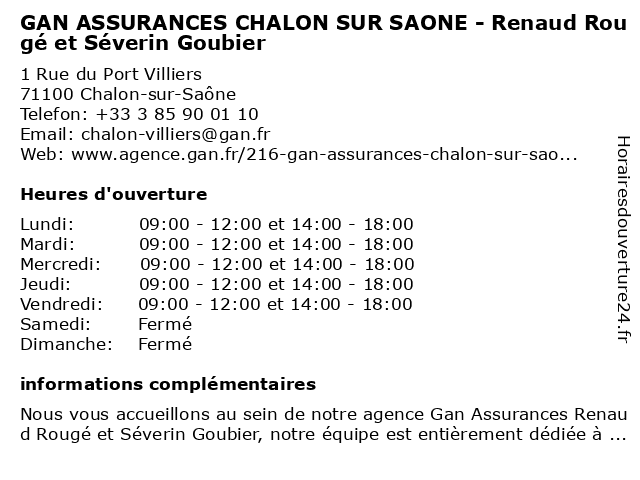 GAN ASSURANCES CHALON SUR SAONE - Renaud Rougé et Séverin Goubier

1 Rue du Port Villiers
71100 Chalon-sur-Saône
Telefon: +33 3 85 90 01 10
Email: chalon-villiers@gan.fr
Web: www.agence.gan.fr/216-gan-assurances-chalon-sur-sao...

Heures d'ouverture

| | |
|---|---|
| Lundi: | 09:00 - 12:00 et 14:00 - 18:00 |
| Mardi: | 09:00 - 12:00 et 14:00 - 18:00 |
| Mercredi: | 09:00 - 12:00 et 14:00 - 18:00 |
| Jeudi: | 09:00 - 12:00 et 14:00 - 18:00 |
| Vendredi: | 09:00 - 12:00 et 14:00 - 18:00 |
| Samedi: | Fermé |
| Dimanche: | Fermé |

informations complémentaires

Nous vous accueillons au sein de notre agence Gan Assurances Renaud Rougé et Séverin Goubier, notre équipe est entièrement dédiée à ...

Horairesdouverture24.fr